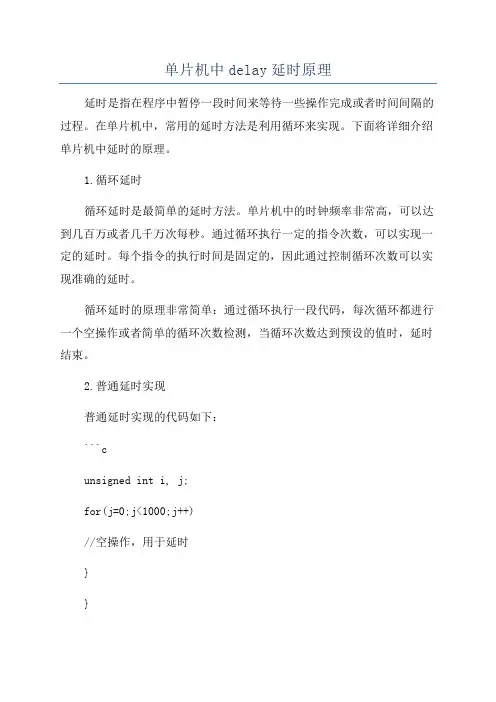 单片机中 delay 延时原理

延时是指在程序中暂停一段时间来等待一些操作完成或者时间间隔的过程。在单片机中，常用的延时方法是利用循环来实现。下面将详细介绍单片机中延时的原理。

1.循环延时

循环延时是最简单的延时方法。单片机中的时钟频率非常高，可以达到几百万或者几千万次每秒。通过循环执行一定的指令次数，可以实现一定的延时。每个指令的执行时间是固定的，因此通过控制循环次数可以实现准确的延时。

循环延时的原理非常简单：通过循环执行一段代码，每次循环都进行一个空操作或者简单的循环次数检测，当循环次数达到预设的值时，延时结束。

2.普通延时实现

普通延时实现的代码如下：

```c

unsigned int i, j;

for(j=0;j<1000;j++)

//空操作，用于延时

}

}